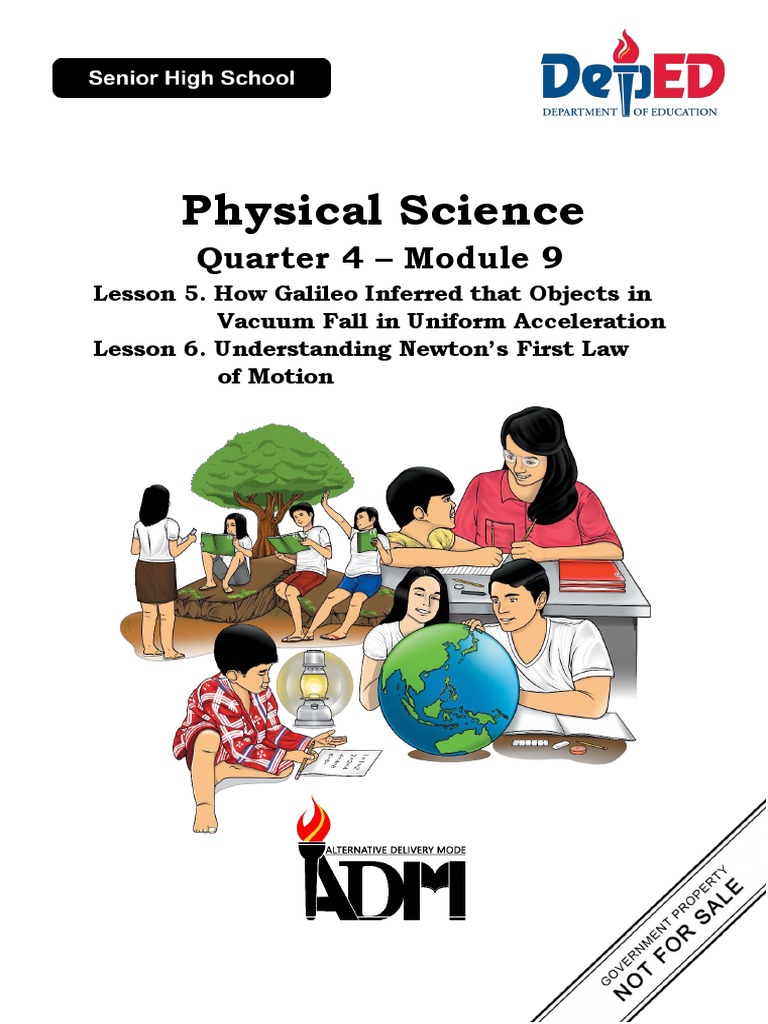 Senior High School

DepED
DEPARTMENT OF EDUCATION

Physical Science

Quarter 4 – Module 9

Lesson 5. How Galileo Inferred that Objects in Vacuum Fall in Uniform Acceleration

Lesson 6. Understanding Newton's First Law of Motion

ALTERNATIVE DELIVERY MODE
ADM

GOVERNMENT PROPERTY
NOT FOR SALE